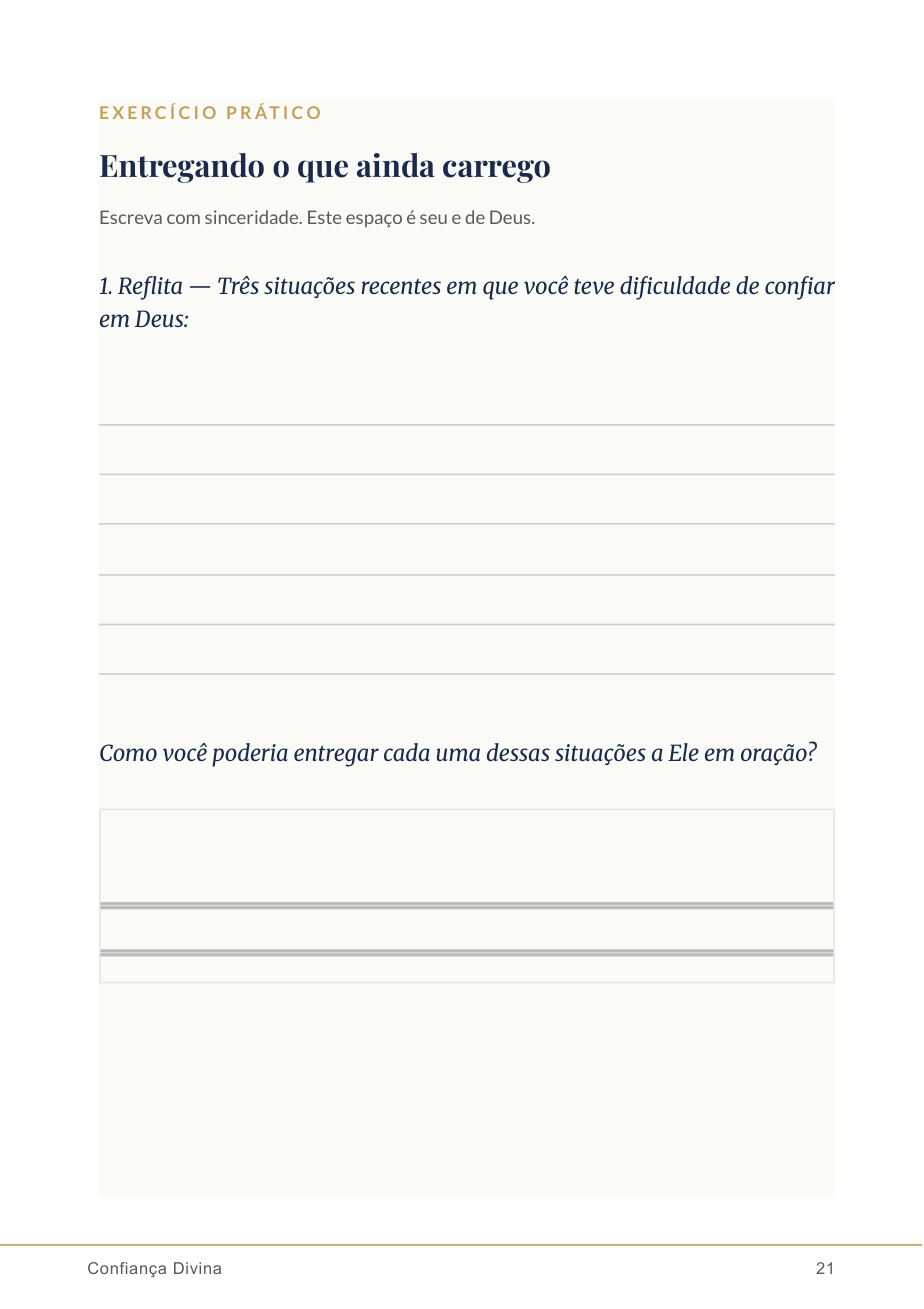 EXERCÍCIO PRÁTICO

Entregando o que ainda carrego

Escreva com sinceridade. Este espaço é seu e de Deus.

1. Reflita — Três situações recentes em que você teve dificuldade de confiar em Deus:

Como você poderia entregar cada uma dessas situações a Ele em oração?

Confiança Divina

21